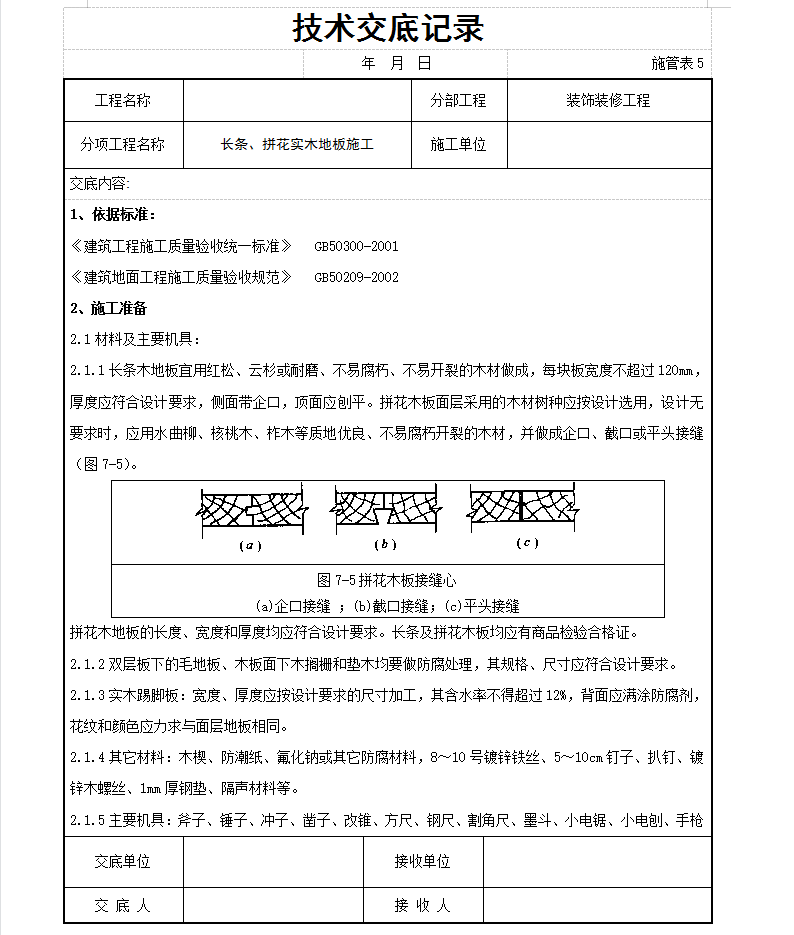 技术交底记录

年　月　日　　施管表 5

| 工程名称 |  | 分部工程 | 装饰装修工程 |
|---|---|---|---|
| 分项工程名称 | 长条、拼花实木地板施工 | 施工单位 |  |

交底内容:

1、依据标准:

《建筑工程施工质量验收统一标准》　GB50300-2001

《建筑地面工程施工质量验收规范》　GB50209-2002

2、施工准备

2.1 材料及主要机具:

2.1.1 长条木地板宜用红松、云杉或耐磨、不易腐朽、不易开裂的木材做成，每块板宽度不超过 120mm，厚度应符合设计要求，侧面带企口，顶面应刨平。拼花木板面层采用的木材树种应按设计选用，设计无要求时，应用水曲柳、核桃木、柞木等质地优良、不易腐朽开裂的木材，并做成企口、截口或平头接缝（图 7-5）。

(a)　(b)　(c)

图 7-5 拼花木板接缝心

(a)企口接缝 ；(b)截口接缝；(c)平头接缝

拼花木地板的长度、宽度和厚度均应符合设计要求。长条及拼花木板均应有商品检验合格证。

2.1.2 双层板下的毛地板、木板面下木搁栅和垫木均要做防腐处理，其规格、尺寸应符合设计要求。

2.1.3 实木踢脚板：宽度、厚度应按设计要求的尺寸加工，其含水率不得超过 12%，背面应满涂防腐剂，花纹和颜色应力求与面层地板相同。

2.1.4 其它材料：木楔、防潮纸、氟化钠或其它防腐材料，8～10 号镀锌铁丝、5～10cm 钉子、扒钉、镀锌木螺丝、1mm 厚钢垫、隔声材料等。

2.1.5 主要机具：斧子、锤子、冲子、凿子、改锥、方尺、钢尺、割角尺、墨斗、小电锯、小电刨、手枪

| 交底单位 |  | 接收单位 |  |
|---|---|---|---|
| 交 底 人 |  | 接 收 人 |  |